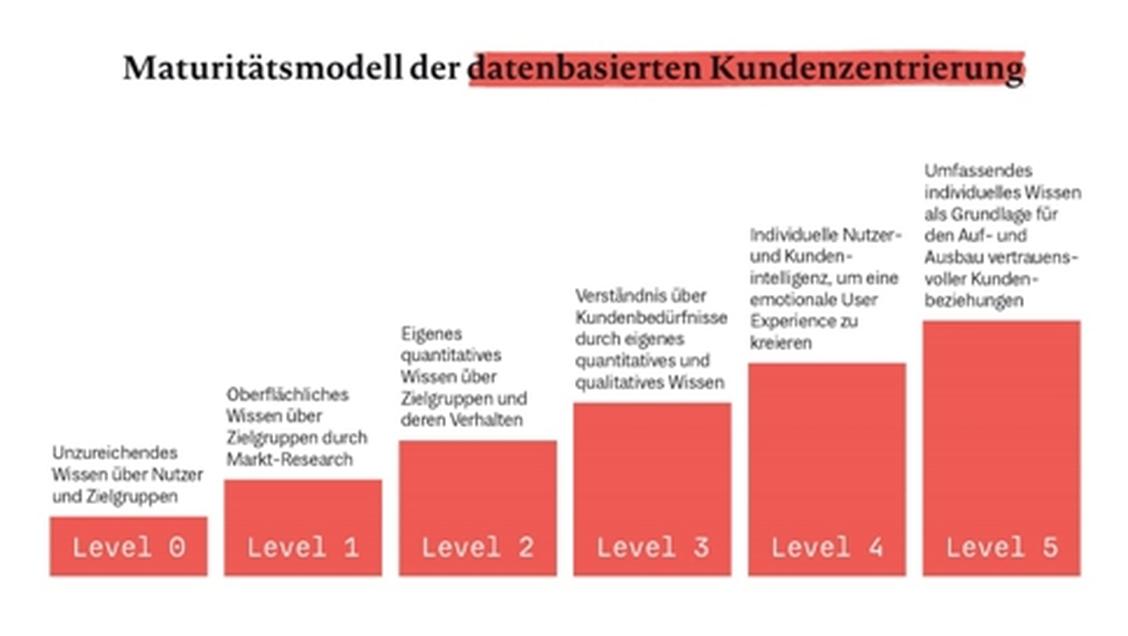 Maturitätsmodell der datenbasierten Kundenzentrierung

Unzureichendes Wissen über Nutzer und Zielgruppen

Level 0

Oberflächliches Wissen über Zielgruppen durch Markt-Research

Level 1

Eigenes quantitatives Wissen über Zielgruppen und deren Verhalten

Level 2

Verständnis über Kundenbedürfnisse durch eigenes quantitatives und qualitatives Wissen

Level 3

Individuelle Nutzer- und Kundenintelligenz, um eine emotionale User Experience zu kreieren

Level 4

Umfassendes individuelles Wissen als Grundlage für den Auf- und Ausbau vertrauensvoller Kundenbeziehungen

Level 5